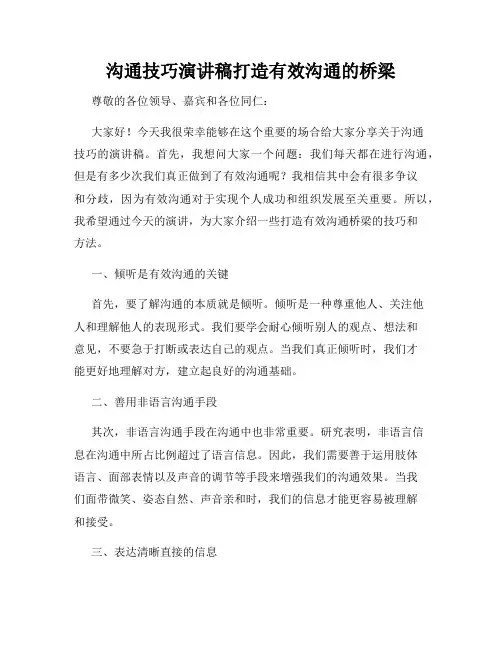 沟通技巧演讲稿打造有效沟通的桥梁

尊敬的各位领导、嘉宾和各位同仁：

大家好！今天我很荣幸能够在这个重要的场合给大家分享关于沟通技巧的演讲稿。首先，我想问大家一个问题：我们每天都在进行沟通，但是有多少次我们真正做到了有效沟通呢？我相信其中会有很多争议和分歧，因为有效沟通对于实现个人成功和组织发展至关重要。所以，我希望通过今天的演讲，为大家介绍一些打造有效沟通桥梁的技巧和方法。

一、倾听是有效沟通的关键

首先，要了解沟通的本质就是倾听。倾听是一种尊重他人、关注他人和理解他人的表现形式。我们要学会耐心倾听别人的观点、想法和意见，不要急于打断或表达自己的观点。当我们真正倾听时，我们才能更好地理解对方，建立起良好的沟通基础。

二、善用非语言沟通手段

其次，非语言沟通手段在沟通中也非常重要。研究表明，非语言信息在沟通中所占比例超过了语言信息。因此，我们需要善于运用肢体语言、面部表情以及声音的调节等手段来增强我们的沟通效果。当我们面带微笑、姿态自然、声音亲和时，我们的信息才能更容易被理解和接受。

三、表达清晰直接的信息